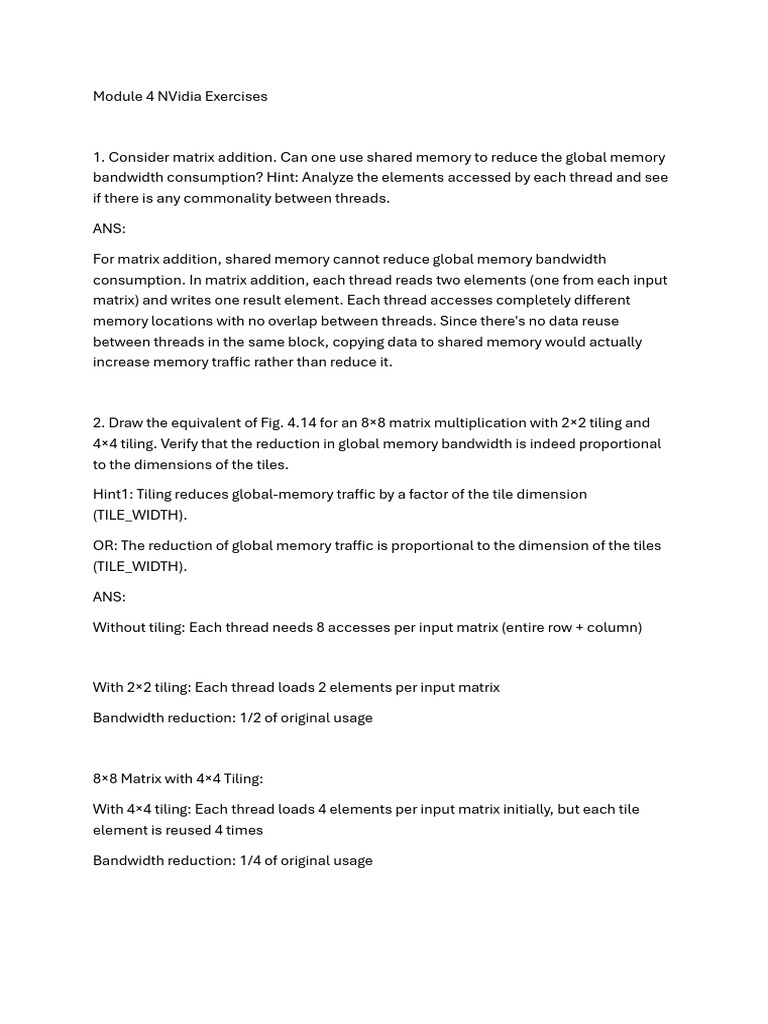 Module 4 NVidia Exercises

1. Consider matrix addition. Can one use shared memory to reduce the global memory bandwidth consumption? Hint: Analyze the elements accessed by each thread and see if there is any commonality between threads.

ANS:

For matrix addition, shared memory cannot reduce global memory bandwidth consumption. In matrix addition, each thread reads two elements (one from each input matrix) and writes one result element. Each thread accesses completely different memory locations with no overlap between threads. Since there's no data reuse between threads in the same block, copying data to shared memory would actually increase memory traffic rather than reduce it.

2. Draw the equivalent of Fig. 4.14 for an 8×8 matrix multiplication with 2×2 tiling and 4×4 tiling. Verify that the reduction in global memory bandwidth is indeed proportional to the dimensions of the tiles.

Hint1: Tiling reduces global-memory traffic by a factor of the tile dimension (TILE_WIDTH).

OR: The reduction of global memory traffic is proportional to the dimension of the tiles (TILE_WIDTH).

ANS:

Without tiling: Each thread needs 8 accesses per input matrix (entire row + column)

With 2×2 tiling: Each thread loads 2 elements per input matrix

Bandwidth reduction: 1/2 of original usage

8×8 Matrix with 4×4 Tiling:

With 4×4 tiling: Each thread loads 4 elements per input matrix initially, but each tile element is reused 4 times

Bandwidth reduction: 1/4 of original usage